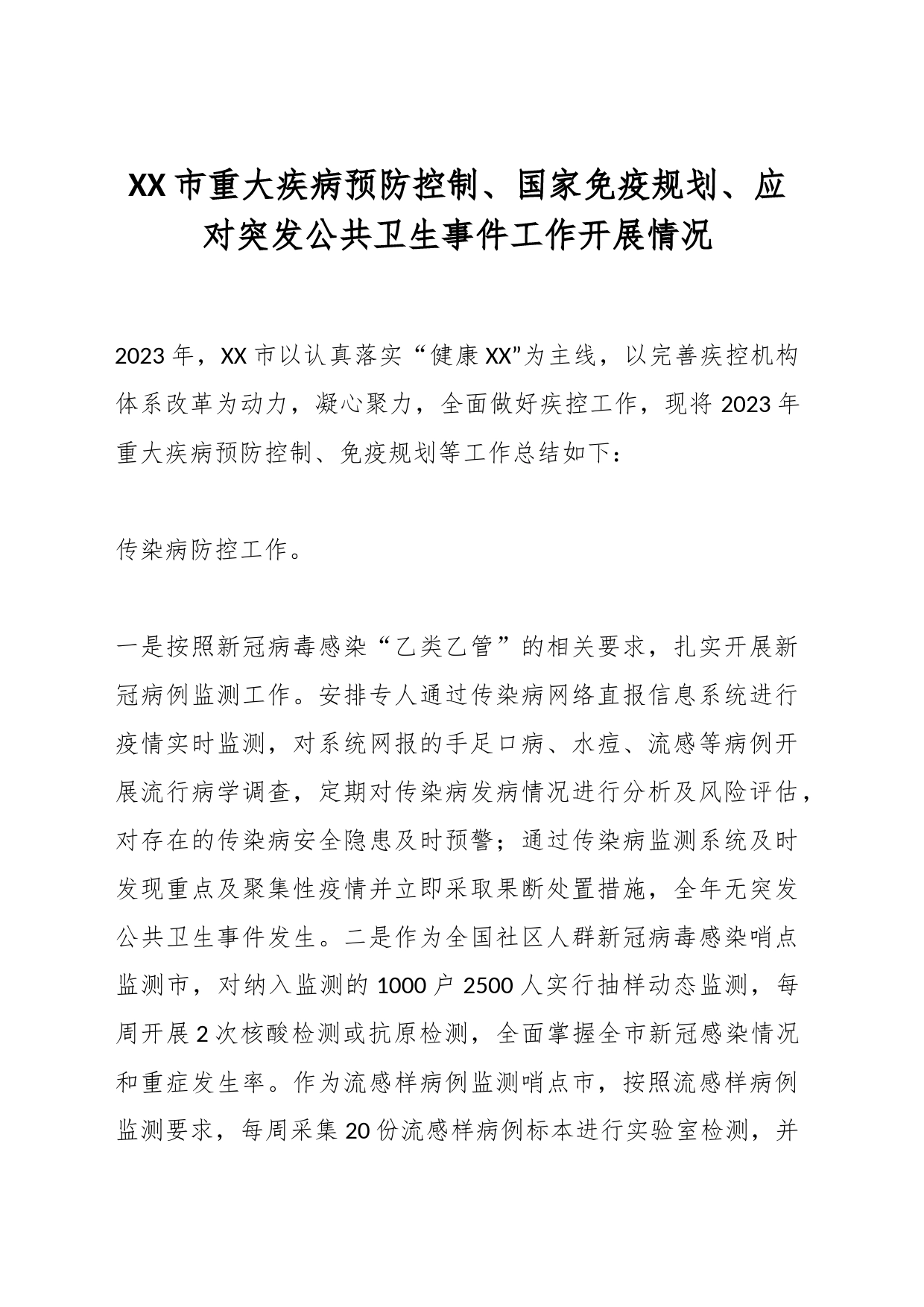 XX市重大疾病预防控制、国家免疫规划、应对突发公共卫生事件工作开展情况

2023年，XX市以认真落实“健康XX”为主线，以完善疾控机构体系改革为动力，凝心聚力，全面做好疾控工作，现将2023年重大疾病预防控制、免疫规划等工作总结如下：

传染病防控工作。

一是按照新冠病毒感染“乙类乙管”的相关要求，扎实开展新冠病例监测工作。安排专人通过传染病网络直报信息系统进行疫情实时监测，对系统网报的手足口病、水痘、流感等病例开展流行病学调查，定期对传染病发病情况进行分析及风险评估，对存在的传染病安全隐患及时预警；通过传染病监测系统及时发现重点及聚集性疫情并立即采取果断处置措施，全年无突发公共卫生事件发生。二是作为全国社区人群新冠病毒感染哨点监测市，对纳入监测的1000户2500人实行抽样动态监测，每周开展2次核酸检测或抗原检测，全面掌握全市新冠感染情况和重症发生率。作为流感样病例监测哨点市，按照流感样病例监测要求，每周采集20份流感样病例标本进行实验室检测，并